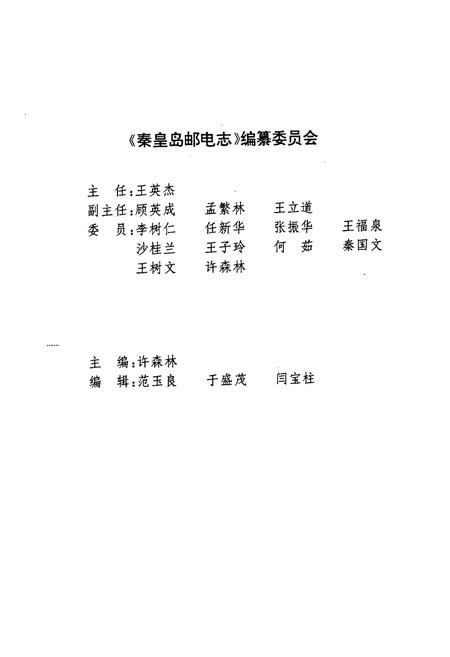 《秦皇岛邮电志》编纂委员会

主　任：王英杰
副主任：顾英成　孟繁林　王立道
委　员：李树仁　任新华　张振华　王福泉
　　　　沙桂兰　王子玲　何　茹　秦国文
　　　　王树文　许森林

主　编：许森林
编　辑：范玉良　于盛茂　闫宝柱